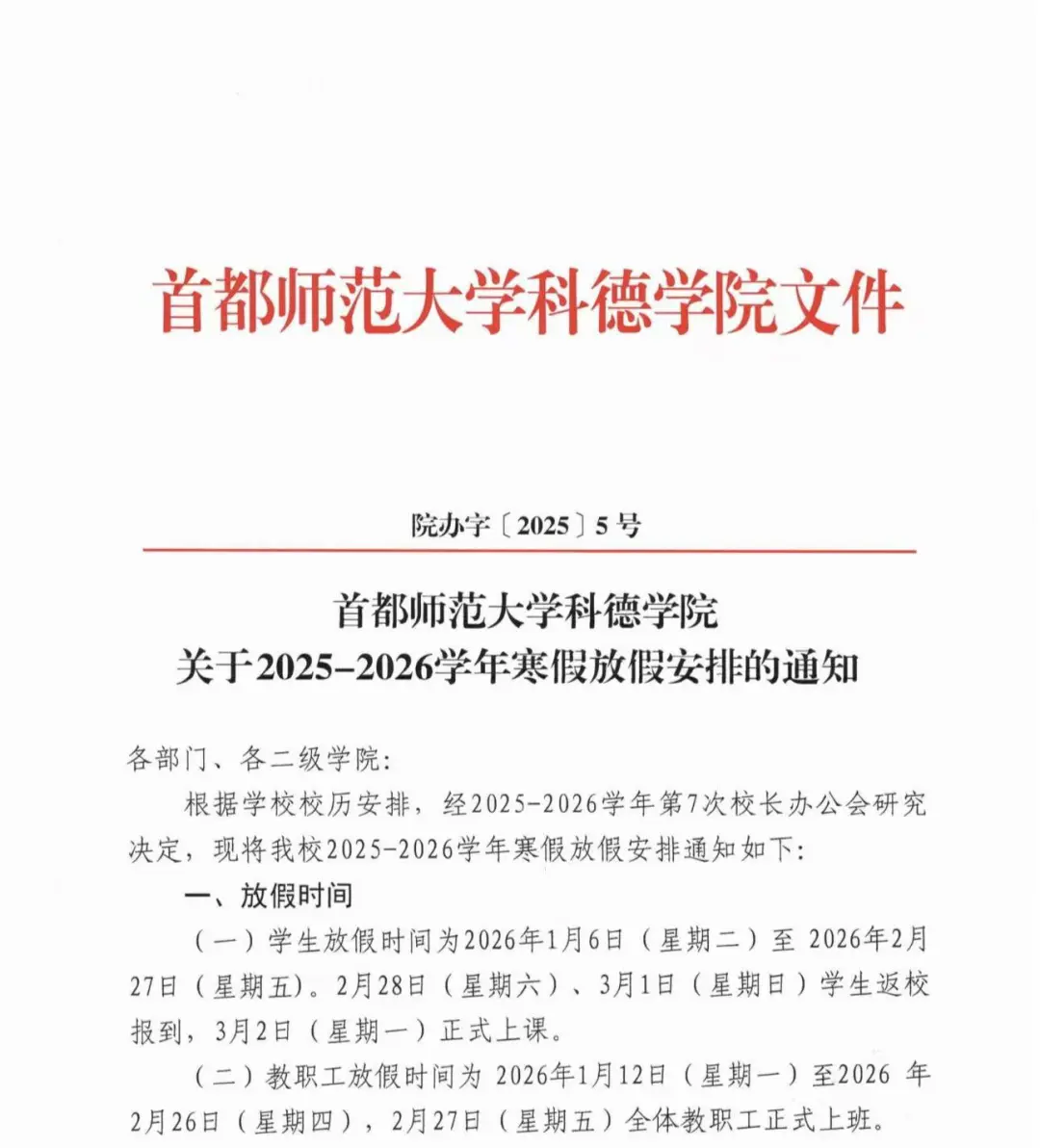 首都师范大学科德学院文件

院办字〔2025〕5号

首都师范大学科德学院
关于2025-2026学年寒假放假安排的通知

各部门、各二级学院:

根据学校校历安排，经2025-2026学年第7次校长办公会研究决定，现将我校2025-2026学年寒假放假安排通知如下:

一、放假时间

（一）学生放假时间为2026年1月6日（星期二）至 2026年2月27日（星期五）。2月28日（星期六）、3月1日（星期日）学生返校报到，3月2日（星期一）正式上课。

（二）教职工放假时间为 2026年1月12日（星期一）至2026 年2月26日（星期四），2月27日（星期五）全体教职工正式上班。